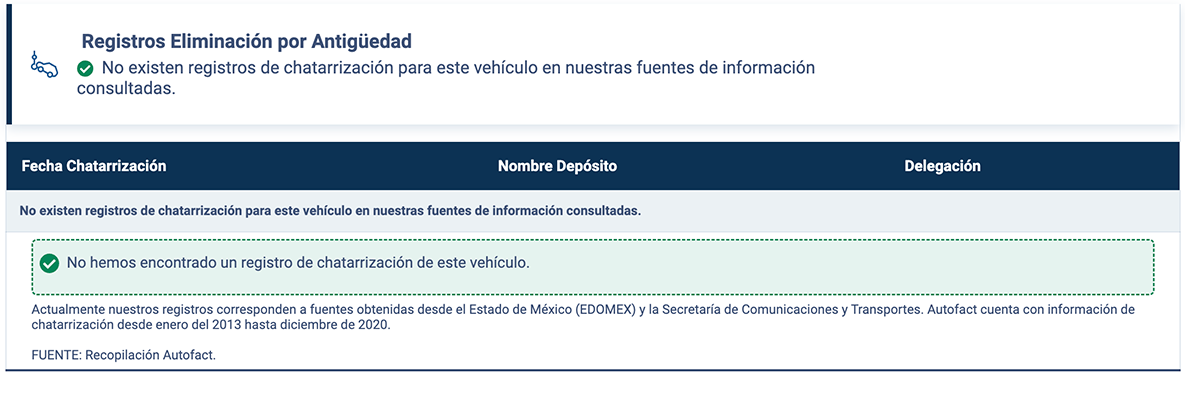 Registros Eliminación por Antigüedad

No existen registros de chatarrización para este vehículo en nuestras fuentes de información consultadas.

| Fecha Chatarrización | Nombre Depósito | Delegación |
|---|---|---|
| No existen registros de chatarrización para este vehículo en nuestras fuentes de información consultadas. | | |

No hemos encontrado un registro de chatarrización de este vehículo.

Actualmente nuestros registros corresponden a fuentes obtenidas desde el Estado de México (EDOMEX) y la Secretaría de Comunicaciones y Transportes. Autofact cuenta con información de chatarrización desde enero del 2013 hasta diciembre de 2020.

FUENTE: Recopilación Autofact.